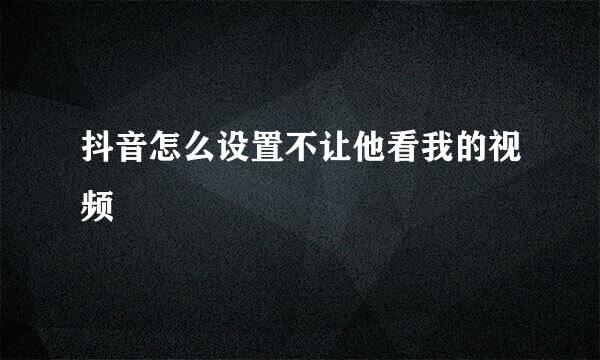 抖音怎么设置不让他看我的视频